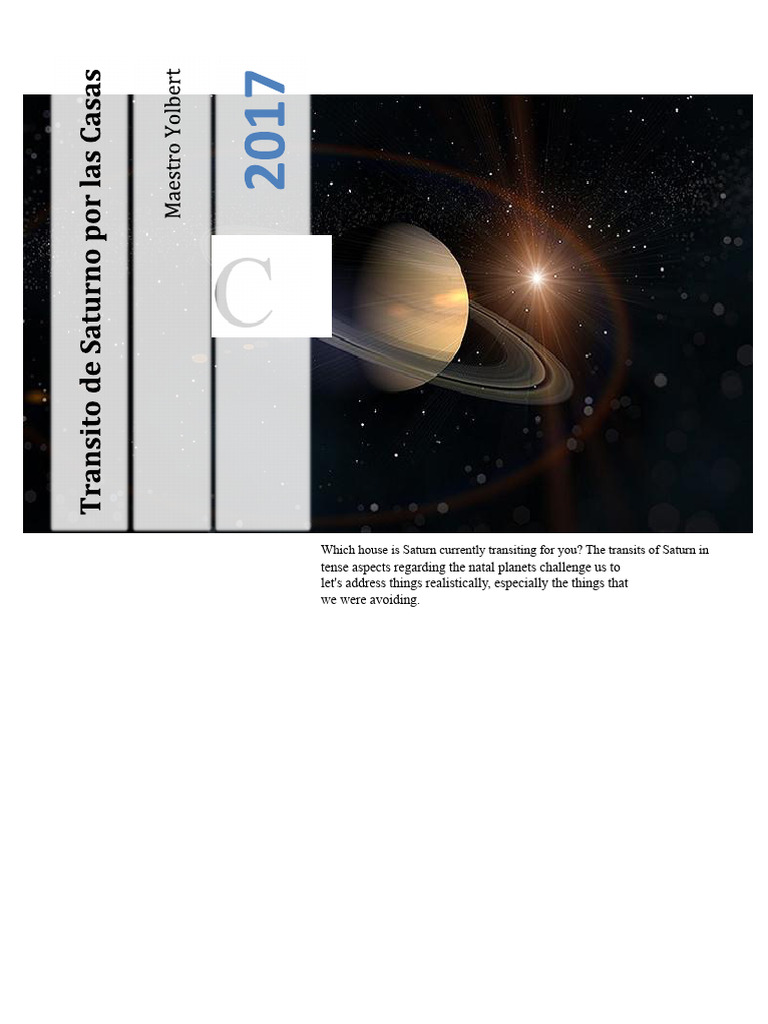 Transito de Saturno por las Casas

Maestro Yolbert

2017

C

Which house is Saturn currently transiting for you? The transits of Saturn in tense aspects regarding the natal planets challenge us to let's address things realistically, especially the things that we were avoiding.